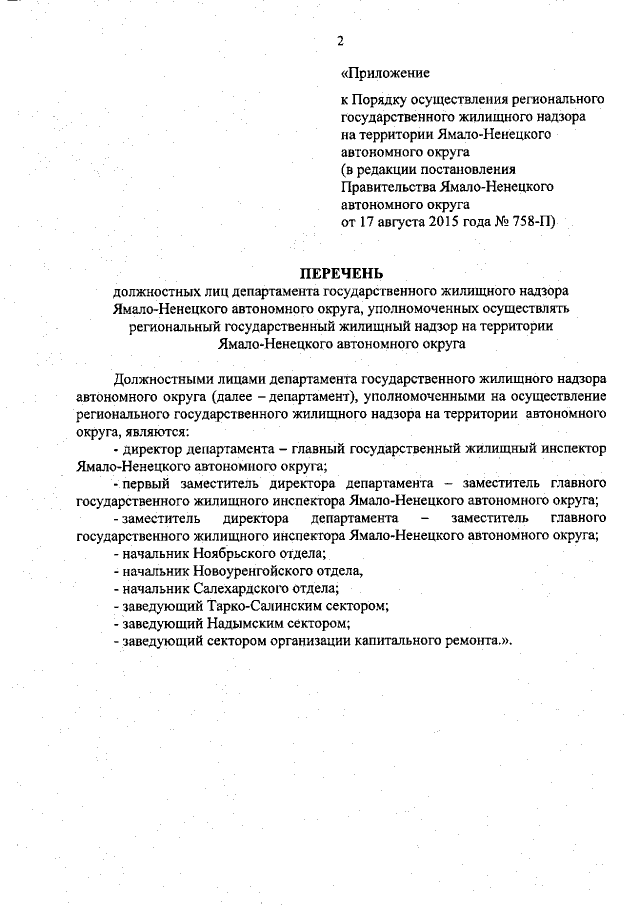 2

«Приложение

к Порядку осуществления регионального государственного жилищного надзора на территории Ямало-Ненецкого автономного округа
(в редакции постановления Правительства Ямало-Ненецкого автономного округа
от 17 августа 2015 года № 758-П)

ПЕРЕЧЕНЬ
должностных лиц департамента государственного жилищного надзора Ямало-Ненецкого автономного округа, уполномоченных осуществлять региональный государственный жилищный надзор на территории Ямало-Ненецкого автономного округа

Должностными лицами департамента государственного жилищного надзора автономного округа (далее – департамент), уполномоченными на осуществление регионального государственного жилищного надзора на территории автономного округа, являются:
- директор департамента – главный государственный жилищный инспектор Ямало-Ненецкого автономного округа;
- первый заместитель директора департамента – заместитель главного государственного жилищного инспектора Ямало-Ненецкого автономного округа;
- заместитель директора департамента – заместитель главного государственного жилищного инспектора Ямало-Ненецкого автономного округа;
- начальник Ноябрьского отдела;
- начальник Новоуренгойского отдела,
- начальник Салехардского отдела;
- заведующий Тарко-Салинским сектором;
- заведующий Надымским сектором;
- заведующий сектором организации капитального ремонта.».